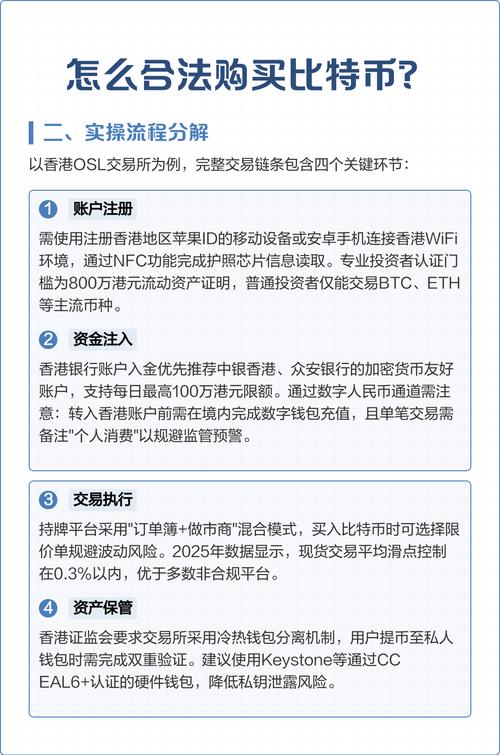 怎么合法购买比特币?

二、实操流程分解

以香港OSL交易所为例，完整交易链条包含四个关键环节：

1 账户注册

需使用注册香港地区苹果ID的移动设备或安卓手机连接香港WiFi环境，通过NFC功能完成护照芯片信息读取。专业投资者认证门槛为800万港元流动资产证明，普通投资者仅能交易BTC、ETH等主流币种。

2 资金注入

香港银行账户入金优先推荐中银香港、众安银行的加密货币友好账户，支持每日最高100万港元限额。通过数字人民币通道需注意：转入香港账户前需在境内完成数字钱包充值，且单笔交易需备注"个人消费"以规避监管预警。

3 交易执行

持牌平台采用"订单簿+做市商"混合模式，买入比特币时可选择限价单规避波动风险。2025年数据显示，现货交易平均滑点控制在0.3%以内，优于多数非合规平台。

4 资产保管

香港证监会要求交易所采用冷热钱包分离机制，用户提币至私人钱包时需完成双重验证。建议使用Keystone等通过CC EAL6+认证的硬件钱包，降低私钥泄露风险。